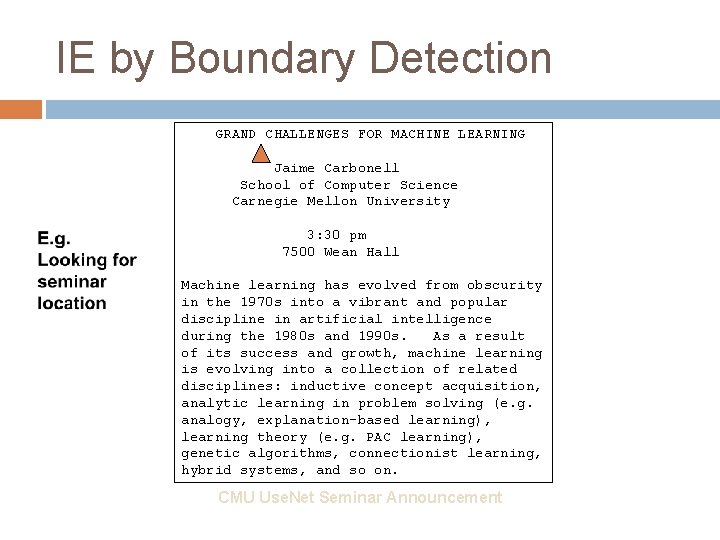 IE by Boundary Detection

E.g.
Looking for seminar location

GRAND CHALLENGES FOR MACHINE LEARNING

Jaime Carbonell
School of Computer Science
Carnegie Mellon University

3:30 pm
7500 Wean Hall

Machine learning has evolved from obscurity in the 1970s into a vibrant and popular discipline in artificial intelligence during the 1980s and 1990s. As a result of its success and growth, machine learning is evolving into a collection of related disciplines: inductive concept acquisition, analytic learning in problem solving (e.g. analogy, explanation-based learning), learning theory (e.g. PAC learning), genetic algorithms, connectionist learning, hybrid systems, and so on.

CMU UseNet Seminar Announcement